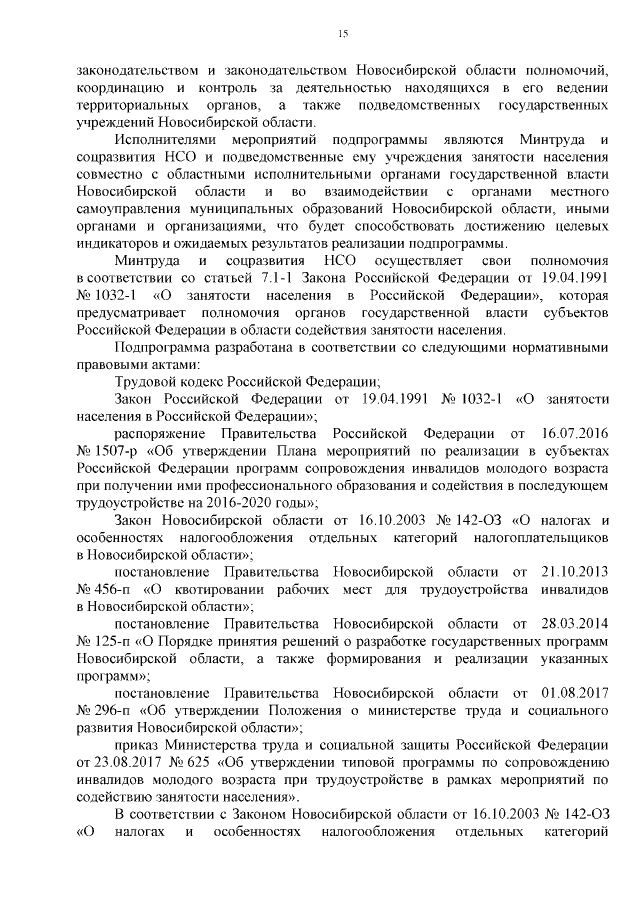 15

законодательством и законодательством Новосибирской области полномочий, координацию и контроль за деятельностью находящихся в его ведении территориальных органов, а также подведомственных государственных учреждений Новосибирской области.

Исполнителями мероприятий подпрограммы являются Минтруда и соцразвития НСО и подведомственные ему учреждения занятости населения совместно с областными исполнительными органами государственной власти Новосибирской области и во взаимодействии с органами местного самоуправления муниципальных образований Новосибирской области, иными органами и организациями, что будет способствовать достижению целевых индикаторов и ожидаемых результатов реализации подпрограммы.

Минтруда и соцразвития НСО осуществляет свои полномочия в соответствии со статьей 7.1-1 Закона Российской Федерации от 19.04.1991 № 1032-1 «О занятости населения в Российской Федерации», которая предусматривает полномочия органов государственной власти субъектов Российской Федерации в области содействия занятости населения.

Подпрограмма разработана в соответствии со следующими нормативными правовыми актами:

Трудовой кодекс Российской Федерации;

Закон Российской Федерации от 19.04.1991 № 1032-1 «О занятости населения в Российской Федерации»;

распоряжение Правительства Российской Федерации от 16.07.2016 № 1507-р «Об утверждении Плана мероприятий по реализации в субъектах Российской Федерации программ сопровождения инвалидов молодого возраста при получении ими профессионального образования и содействия в последующем трудоустройстве на 2016-2020 годы»;

Закон Новосибирской области от 16.10.2003 № 142-ОЗ «О налогах и особенностях налогообложения отдельных категорий налогоплательщиков в Новосибирской области»;

постановление Правительства Новосибирской области от 21.10.2013 № 456-п «О квотировании рабочих мест для трудоустройства инвалидов в Новосибирской области»;

постановление Правительства Новосибирской области от 28.03.2014 № 125-п «О Порядке принятия решений о разработке государственных программ Новосибирской области, а также формирования и реализации указанных программ»;

постановление Правительства Новосибирской области от 01.08.2017 № 296-п «Об утверждении Положения о министерстве труда и социального развития Новосибирской области»;

приказ Министерства труда и социальной защиты Российской Федерации от 23.08.2017 № 625 «Об утверждении типовой программы по сопровождению инвалидов молодого возраста при трудоустройстве в рамках мероприятий по содействию занятости населения».

В соответствии с Законом Новосибирской области от 16.10.2003 № 142-ОЗ «О налогах и особенностях налогообложения отдельных категорий